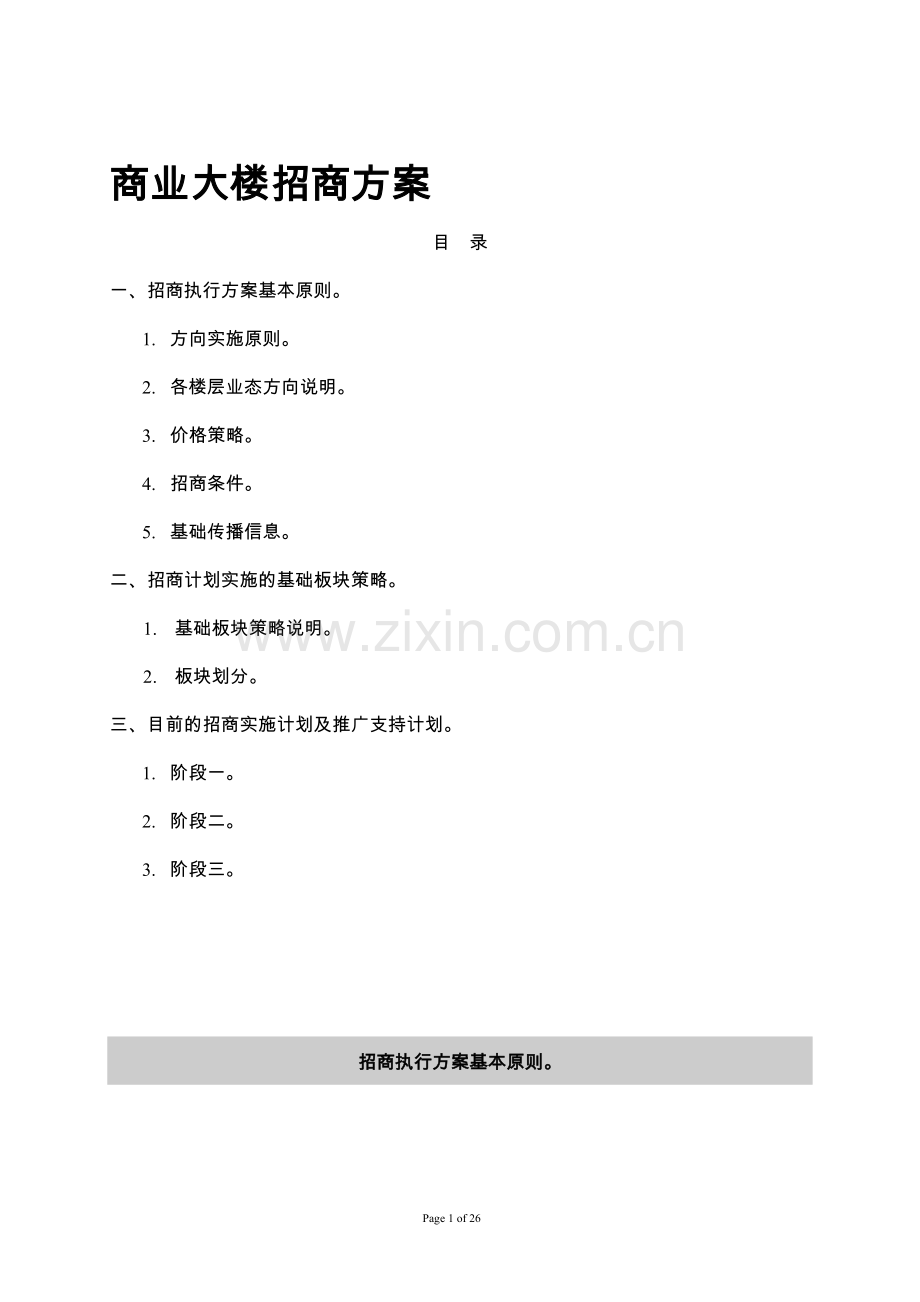 商业大楼招商方案

目　录

一、招商执行方案基本原则。

1. 方向实施原则。

2. 各楼层业态方向说明。

3. 价格策略。

4. 招商条件。

5. 基础传播信息。

二、招商计划实施的基础板块策略。

1. 基础板块策略说明。

2. 板块划分。

三、目前的招商实施计划及推广支持计划。

1. 阶段一。

2. 阶段二。

3. 阶段三。

www.zixin.com.cn

招商执行方案基本原则。

Page 1 of 26